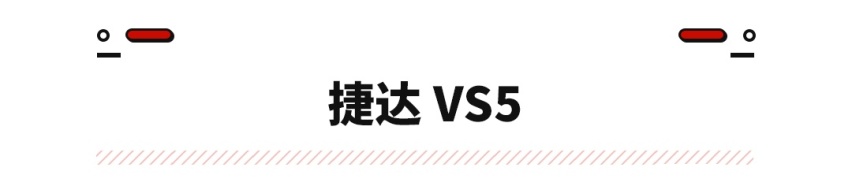 捷达 VS5